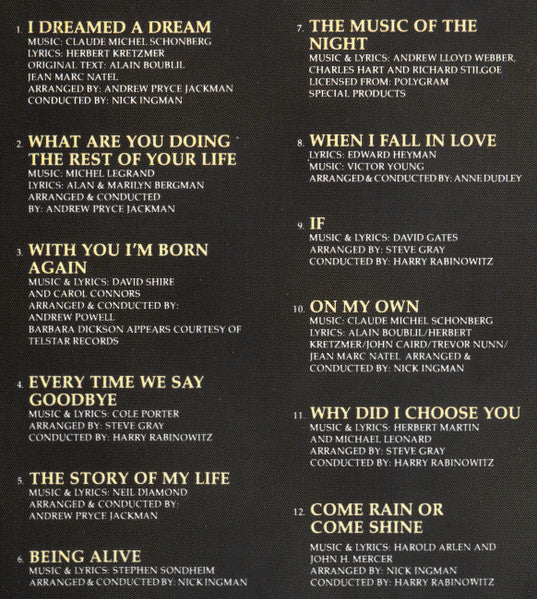 1. I DREAMED A DREAM
MUSIC: CLAUDE MICHEL SCHONBERG
LYRICS: HERBERT KRETZMER
ORIGINAL TEXT: ALAIN BOUBLIL
JEAN MARC NATEL
ARRANGED BY: ANDREW PRYCE JACKMAN
CONDUCTED BY: NICK INGMAN

2. WHAT ARE YOU DOING THE REST OF YOUR LIFE
MUSIC: MICHEL LEGRAND
LYRICS: ALAN & MARILYN BERGMAN
ARRANGED & CONDUCTED
BY: ANDREW PRYCE JACKMAN

3. WITH YOU I'M BORN AGAIN
MUSIC & LYRICS: DAVID SHIRE
AND CAROL CONNORS
ARRANGED & CONDUCTED BY:
ANDREW POWELL
BARBARA DICKSON APPEARS COURTESY OF
TELSTAR RECORDS

4. EVERY TIME WE SAY GOODBYE
MUSIC & LYRICS: COLE PORTER
ARRANGED BY: STEVE GRAY
CONDUCTED BY: HARRY RABINOWITZ

5. THE STORY OF MY LIFE
MUSIC & LYRICS: NEIL DIAMOND
ARRANGED & CONDUCTED BY:
ANDREW PRYCE JACKMAN

6. BEING ALIVE
MUSIC & LYRICS: STEPHEN SONDHEIM
ARRANGED & CONDUCTED BY: NICK INGMAN

7. THE MUSIC OF THE NIGHT
MUSIC & LYRICS: ANDREW LLOYD WEBBER,
CHARLES HART AND RICHARD STILGOE
LICENSED FROM: POLYGRAM
SPECIAL PRODUCTS

8. WHEN I FALL IN LOVE
LYRICS: EDWARD HEYMAN
MUSIC: VICTOR YOUNG
ARRANGED & CONDUCTED BY: ANNE DUDLEY

9. IF
MUSIC & LYRICS: DAVID GATES
ARRANGED BY: STEVE GRAY
CONDUCTED BY: HARRY RABINOWITZ

10. ON MY OWN
MUSIC: CLAUDE MICHEL SCHONBERG
LYRICS: ALAIN BOUBLIL/HERBERT
KRETZMER/JOHN CAIRD/TREVOR NUNN/
JEAN MARC NATEL ARRANGED &
CONDUCTED BY: NICK INGMAN

11. WHY DID I CHOOSE YOU
MUSIC & LYRICS: HERBERT MARTIN
AND MICHAEL LEONARD
ARRANGED BY: STEVE GRAY
CONDUCTED BY: HARRY RABINOWITZ

12. COME RAIN OR COME SHINE
MUSIC & LYRICS: HAROLD ARLEN AND
JOHN H. MERCER
ARRANGED BY: NICK INGMAN
CONDUCTED BY: HARRY RABINOWITZ